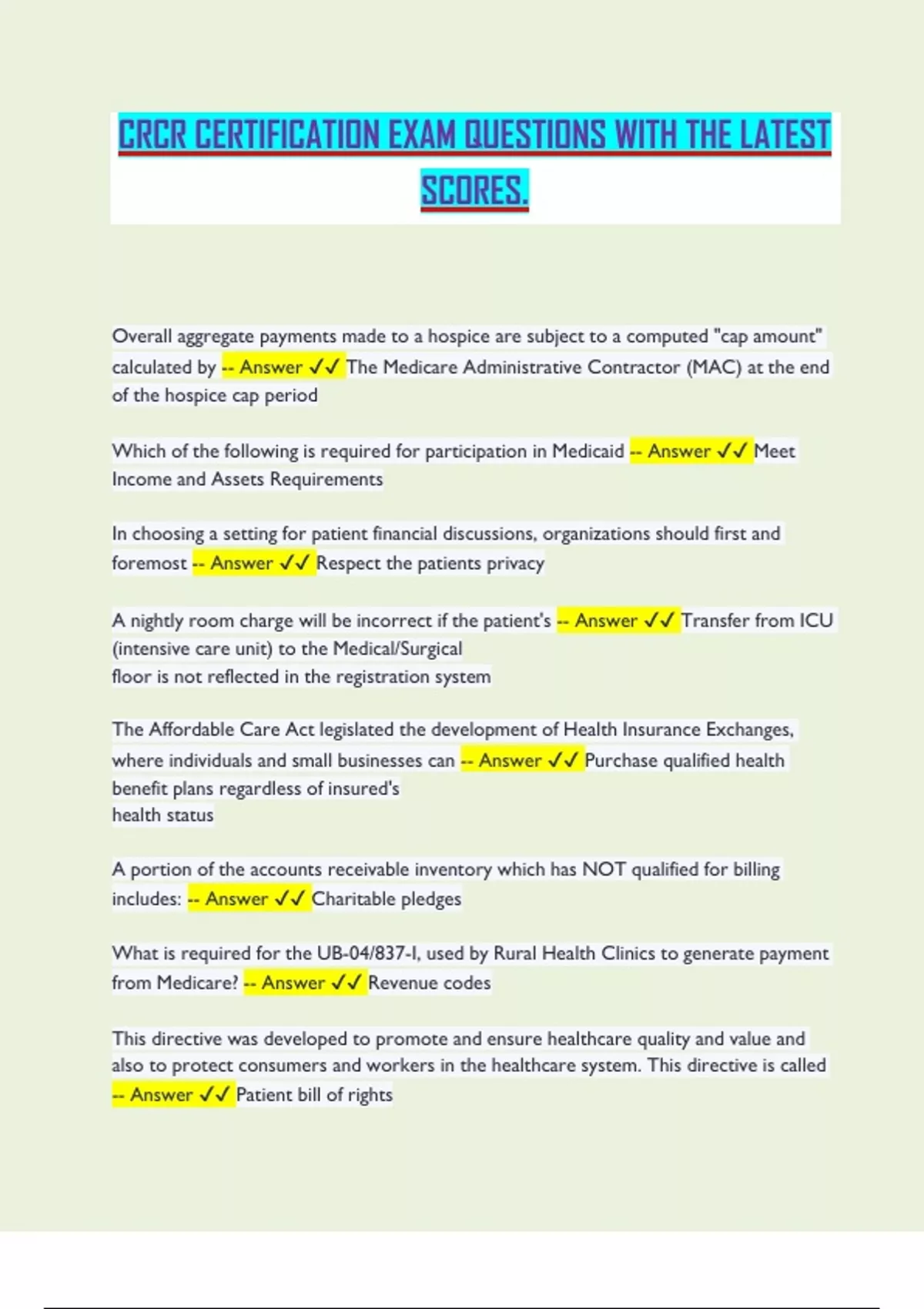 CRCR CERTIFICATION EXAM QUESTIONS WITH THE LATEST SCORES.

Overall aggregate payments made to a hospice are subject to a computed "cap amount" calculated by -- Answer ✓✓ The Medicare Administrative Contractor (MAC) at the end of the hospice cap period

Which of the following is required for participation in Medicaid -- Answer ✓✓ Meet Income and Assets Requirements

In choosing a setting for patient financial discussions, organizations should first and foremost -- Answer ✓✓ Respect the patients privacy

A nightly room charge will be incorrect if the patient's -- Answer ✓✓ Transfer from ICU (intensive care unit) to the Medical/Surgical
floor is not reflected in the registration system

The Affordable Care Act legislated the development of Health Insurance Exchanges, where individuals and small businesses can -- Answer ✓✓ Purchase qualified health benefit plans regardless of insured's
health status

A portion of the accounts receivable inventory which has NOT qualified for billing includes: -- Answer ✓✓ Charitable pledges

What is required for the UB-04/837-I, used by Rural Health Clinics to generate payment from Medicare? -- Answer ✓✓ Revenue codes

This directive was developed to promote and ensure healthcare quality and value and also to protect consumers and workers in the healthcare system. This directive is called -- Answer ✓✓ Patient bill of rights